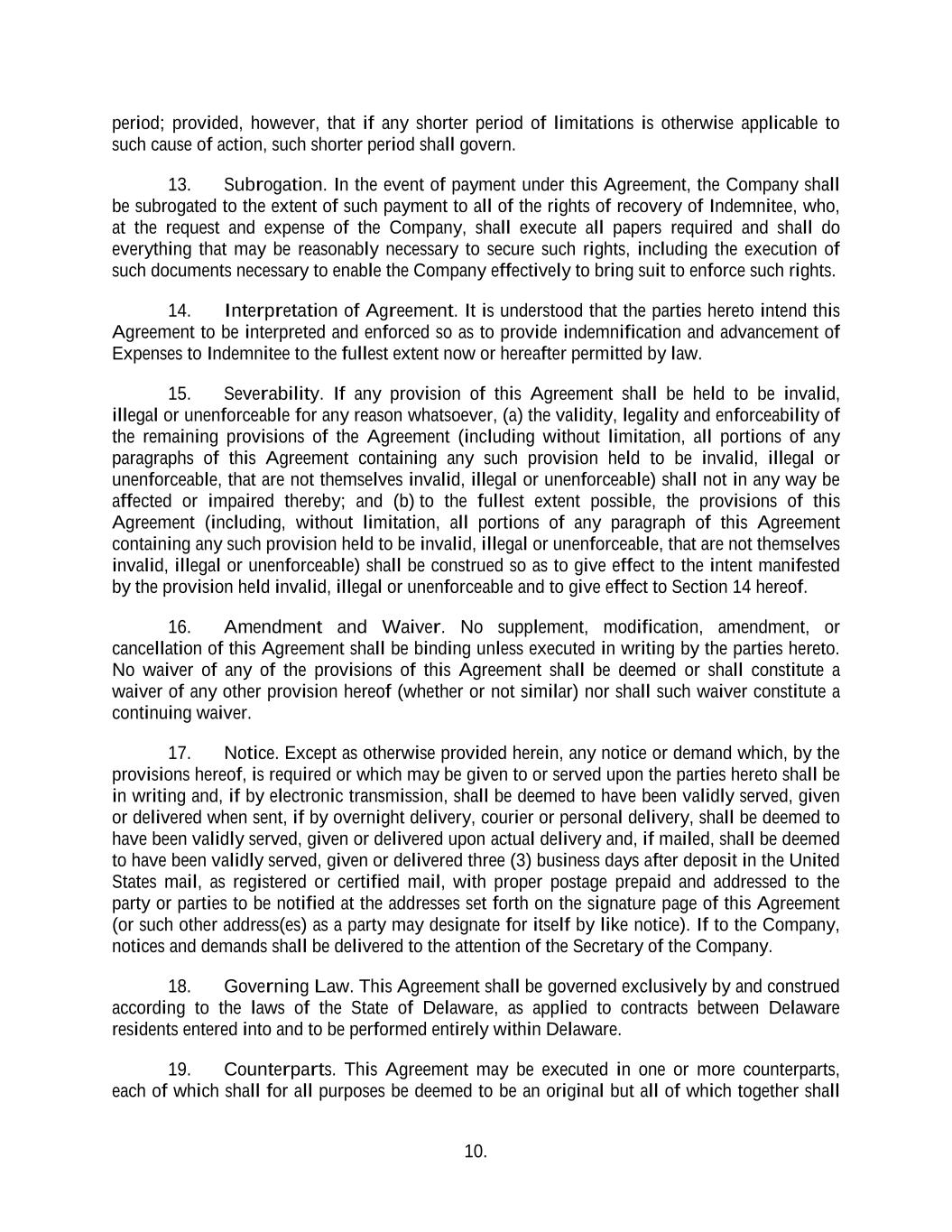 period; provided, however, that if any shorter period of limitations is otherwise applicable to such cause of action, such shorter period shall govern.

13. Subrogation. In the event of payment under this Agreement, the Company shall be subrogated to the extent of such payment to all of the rights of recovery of Indemnitee, who, at the request and expense of the Company, shall execute all papers required and shall do everything that may be reasonably necessary to secure such rights, including the execution of such documents necessary to enable the Company effectively to bring suit to enforce such rights.

14. Interpretation of Agreement. It is understood that the parties hereto intend this Agreement to be interpreted and enforced so as to provide indemnification and advancement of Expenses to Indemnitee to the fullest extent now or hereafter permitted by law.

15. Severability. If any provision of this Agreement shall be held to be invalid, illegal or unenforceable for any reason whatsoever, (a) the validity, legality and enforceability of the remaining provisions of the Agreement (including without limitation, all portions of any paragraphs of this Agreement containing any such provision held to be invalid, illegal or unenforceable, that are not themselves invalid, illegal or unenforceable) shall not in any way be affected or impaired thereby; and (b) to the fullest extent possible, the provisions of this Agreement (including, without limitation, all portions of any paragraph of this Agreement containing any such provision held to be invalid, illegal or unenforceable, that are not themselves invalid, illegal or unenforceable) shall be construed so as to give effect to the intent manifested by the provision held invalid, illegal or unenforceable and to give effect to Section 14 hereof.

16. Amendment and Waiver. No supplement, modification, amendment, or cancellation of this Agreement shall be binding unless executed in writing by the parties hereto. No waiver of any of the provisions of this Agreement shall be deemed or shall constitute a waiver of any other provision hereof (whether or not similar) nor shall such waiver constitute a continuing waiver.

17. Notice. Except as otherwise provided herein, any notice or demand which, by the provisions hereof, is required or which may be given to or served upon the parties hereto shall be in writing and, if by electronic transmission, shall be deemed to have been validly served, given or delivered when sent, if by overnight delivery, courier or personal delivery, shall be deemed to have been validly served, given or delivered upon actual delivery and, if mailed, shall be deemed to have been validly served, given or delivered three (3) business days after deposit in the United States mail, as registered or certified mail, with proper postage prepaid and addressed to the party or parties to be notified at the addresses set forth on the signature page of this Agreement (or such other address(es) as a party may designate for itself by like notice). If to the Company, notices and demands shall be delivered to the attention of the Secretary of the Company.

18. Governing Law. This Agreement shall be governed exclusively by and construed according to the laws of the State of Delaware, as applied to contracts between Delaware residents entered into and to be performed entirely within Delaware.

19. Counterparts. This Agreement may be executed in one or more counterparts, each of which shall for all purposes be deemed to be an original but all of which together shall

10.